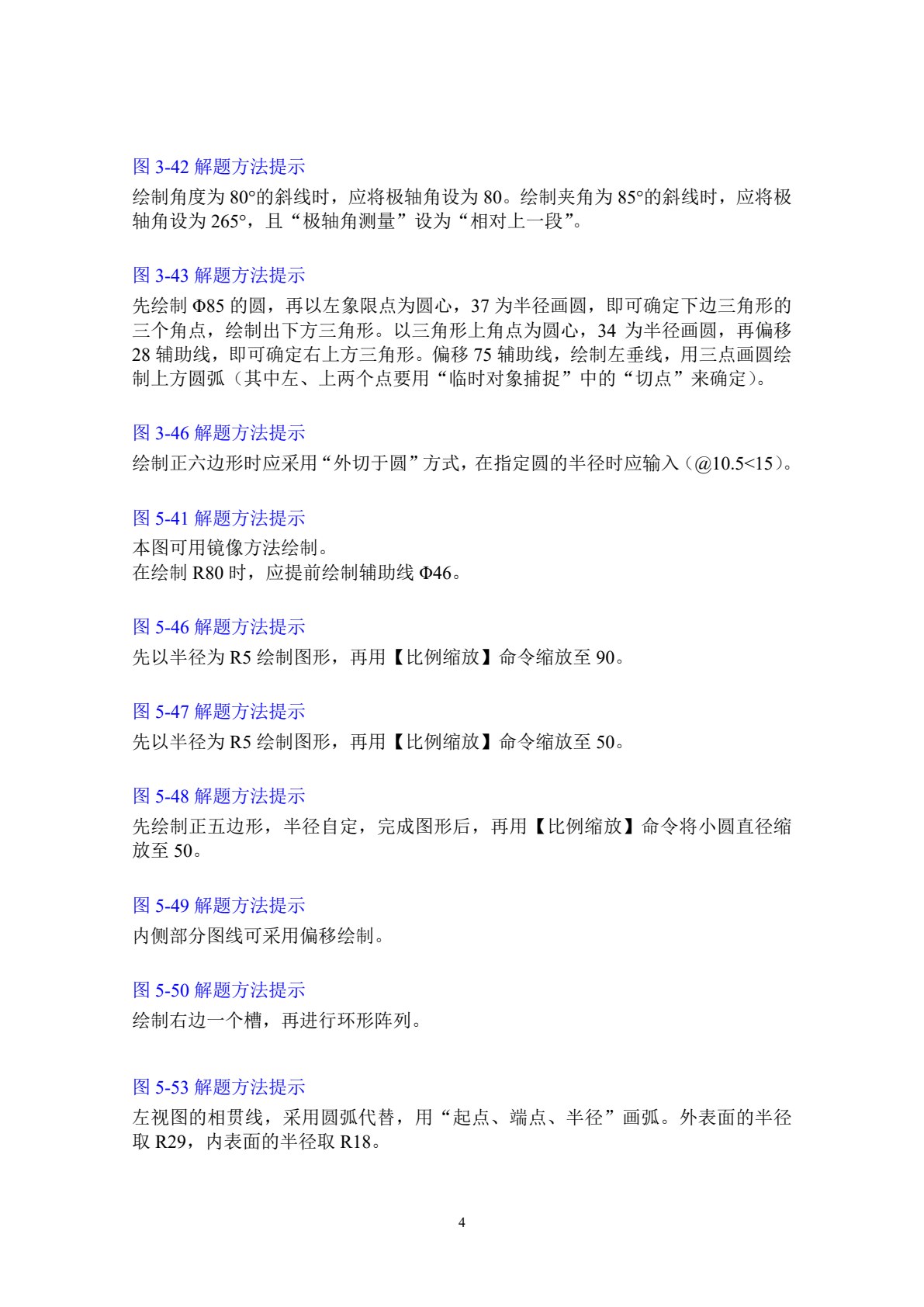 图3-42解题方法提示

绘制角度为80°的斜线时，应将极轴角设为80。绘制夹角为85°的斜线时，应将极轴角设为265°，且“极轴角测量”设为“相对上一段”。

图3-43解题方法提示

先绘制Φ85的圆，再以左象限点为圆心，37为半径画圆，即可确定下边三角形的三个角点，绘制出下方三角形。以三角形上角点为圆心，34为半径画圆，再偏移28辅助线，即可确定右上方三角形。偏移75辅助线，绘制左垂线，用三点画圆绘制上方圆弧（其中左、上两个点要用“临时对象捕捉”中的“切点”来确定）。

图3-46解题方法提示

绘制正六边形时应采用“外切于圆”方式，在指定圆的半径时应输入（@10.5<15）。

图5-41解题方法提示

本图可用镜像方法绘制。
在绘制R80时，应提前绘制辅助线Φ46。

图5-46解题方法提示

先以半径为R5绘制图形，再用【比例缩放】命令缩放至90。

图5-47解题方法提示

先以半径为R5绘制图形，再用【比例缩放】命令缩放至50。

图5-48解题方法提示

先绘制正五边形，半径自定，完成图形后，再用【比例缩放】命令将小圆直径缩放至50。

图5-49解题方法提示

内侧部分图线可采用偏移绘制。

图5-50解题方法提示

绘制右边一个槽，再进行环形阵列。

图5-53解题方法提示

左视图的相贯线，采用圆弧代替，用“起点、端点、半径”画弧。外表面的半径取R29，内表面的半径取R18。

4